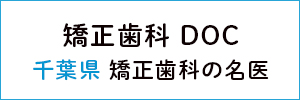 矯正歯科 DOC
千葉県 矯正歯科の名医